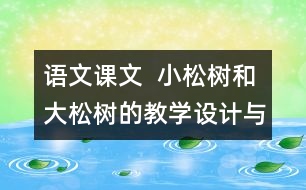 语文课文  小松树和大松树的教学设计与